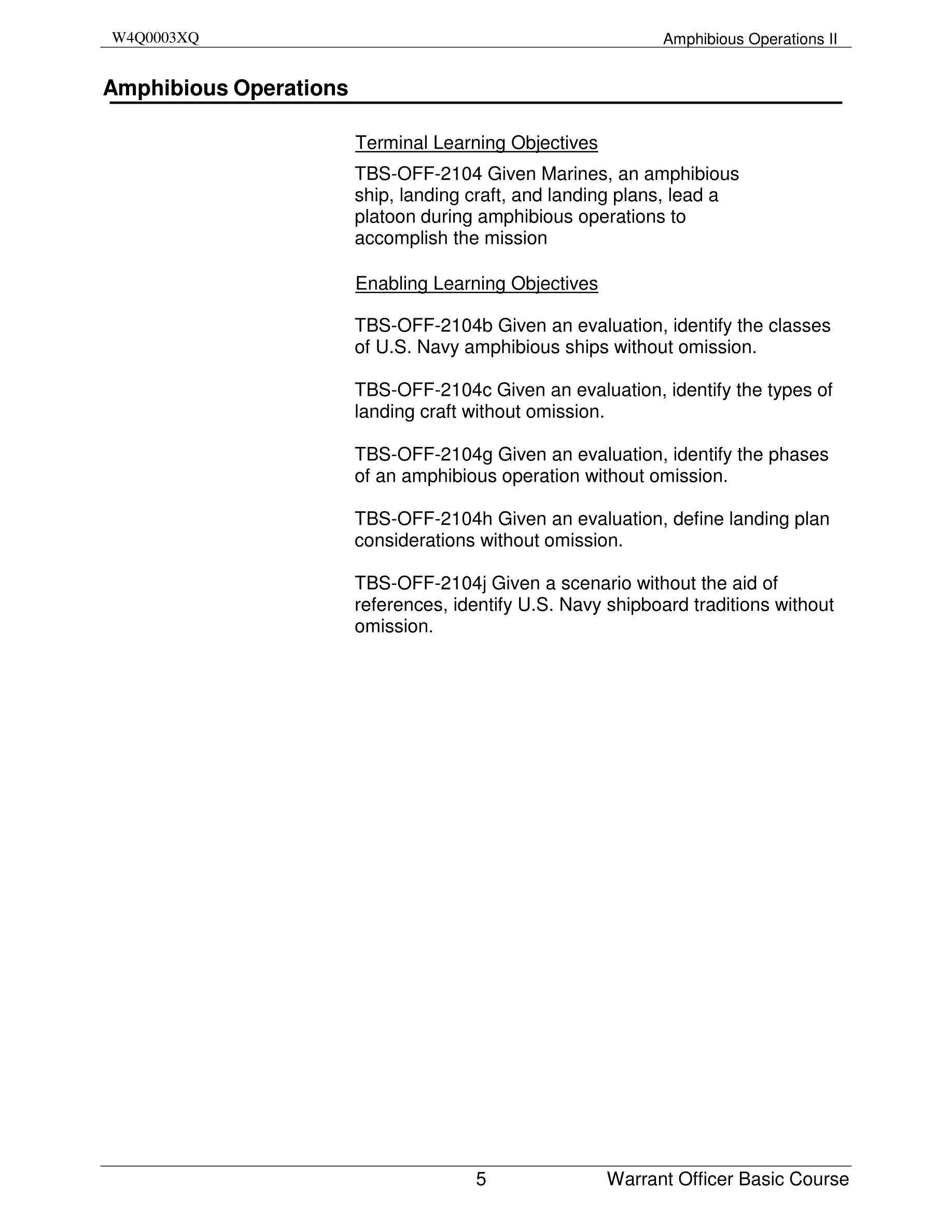 W4Q0003XQ

Amphibious Operations II

Amphibious Operations

Terminal Learning Objectives

TBS-OFF-2104 Given Marines, an amphibious ship, landing craft, and landing plans, lead a platoon during amphibious operations to accomplish the mission

Enabling Learning Objectives

TBS-OFF-2104b Given an evaluation, identify the classes of U.S. Navy amphibious ships without omission.

TBS-OFF-2104c Given an evaluation, identify the types of landing craft without omission.

TBS-OFF-2104g Given an evaluation, identify the phases of an amphibious operation without omission.

TBS-OFF-2104h Given an evaluation, define landing plan considerations without omission.

TBS-OFF-2104j Given a scenario without the aid of references, identify U.S. Navy shipboard traditions without omission.

5

Warrant Officer Basic Course